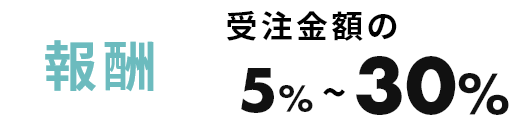 報酬

受注金額の
5%～30%